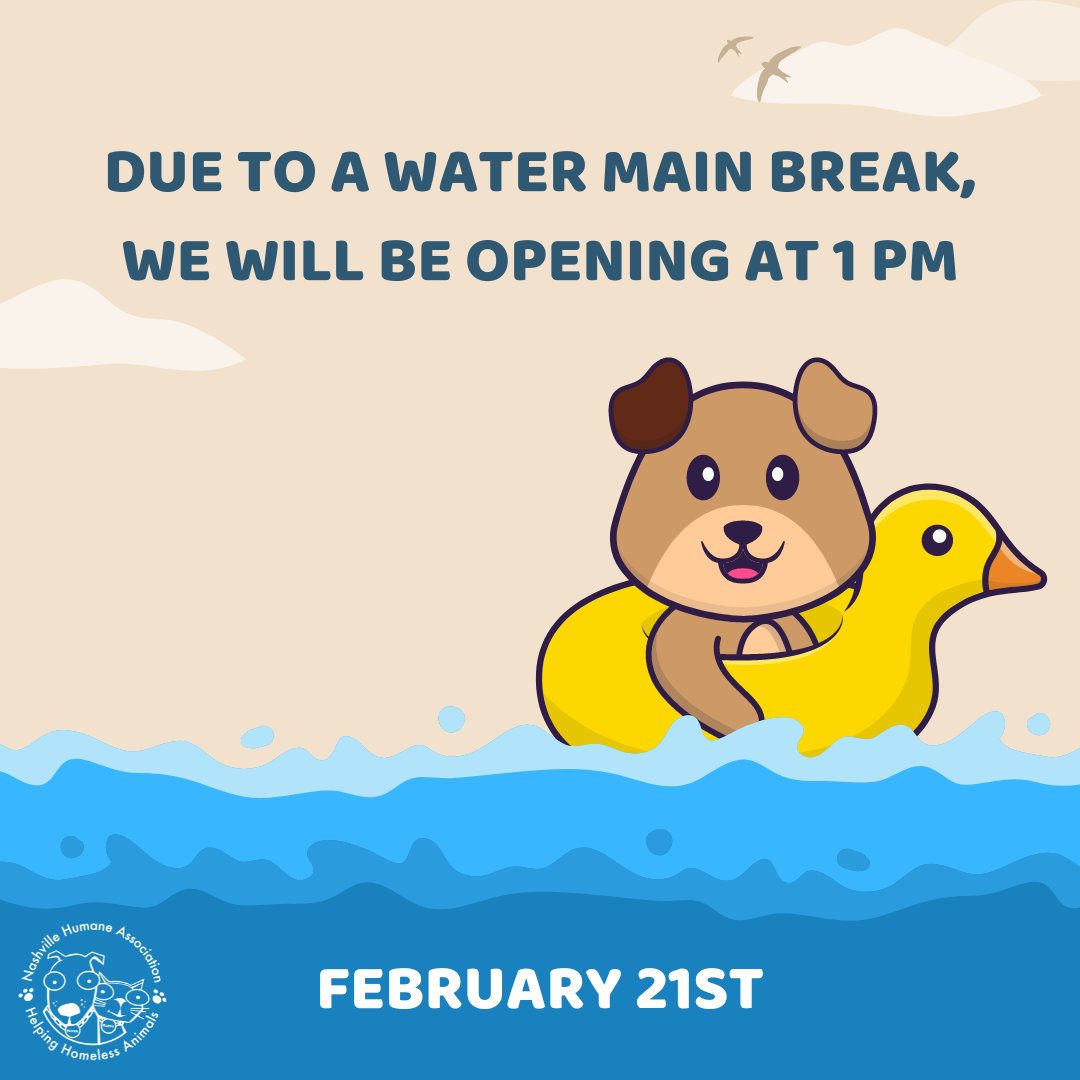 DUE TO A WATER MAIN BREAK, WE WILL BE OPENING AT 1 PM

Nashville Humane Association
Helping Homeless Animals

FEBRUARY 21ST